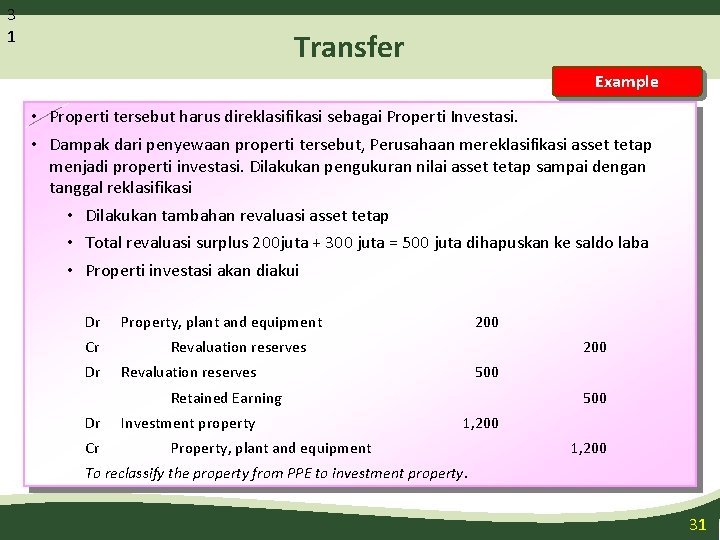 3
1

Transfer

Example

• Properti tersebut harus direklasifikasi sebagai Properti Investasi.

• Dampak dari penyewaan properti tersebut, Perusahaan mereklasifikasi asset tetap menjadi properti investasi. Dilakukan pengukuran nilai asset tetap sampai dengan tanggal reklasifikasi

• Dilakukan tambahan revaluasi asset tetap

• Total revaluasi surplus 200juta + 300 juta = 500 juta dihapuskan ke saldo laba

• Properti investasi akan diakui

Dr Property, plant and equipment 200
Cr Revaluation reserves 200
Dr Revaluation reserves 500
Retained Earning 500
Dr Investment property 1,200
Cr Property, plant and equipment 1,200
To reclassify the property from PPE to investment property.

31